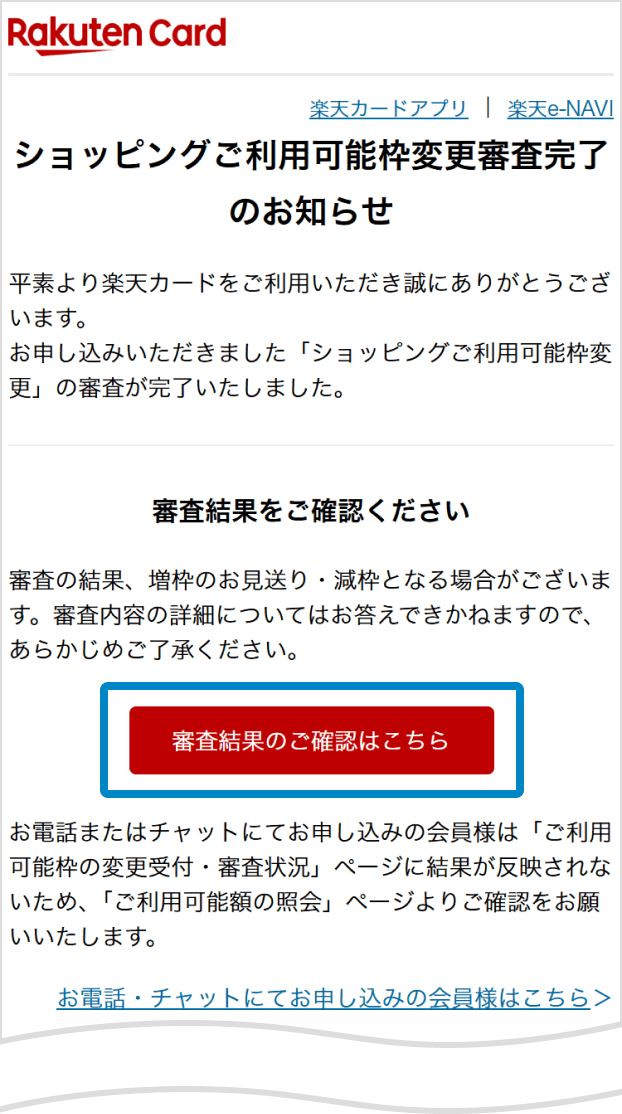 Rakuten Card

楽天カードアプリ | 楽天e-NAVI

ショッピングご利用可能枠変更審査完了のお知らせ

平素より楽天カードをご利用いただき誠にありがとうございます。
お申し込みいただきました「ショッピングご利用可能枠変更」の審査が完了いたしました。

審査結果をご確認ください

審査の結果、増枠のお見送り・減枠となる場合がございます。審査内容の詳細についてはお答えできかねますので、あらかじめご了承ください。

審査結果のご確認はこちら

お電話またはチャットにてお申し込みの会員様は「ご利用可能枠の変更受付・審査状況」ページに結果が反映されないため、「ご利用可能額の照会」ページよりご確認をお願いいたします。

お電話・チャットにてお申し込みの会員様はこちら＞